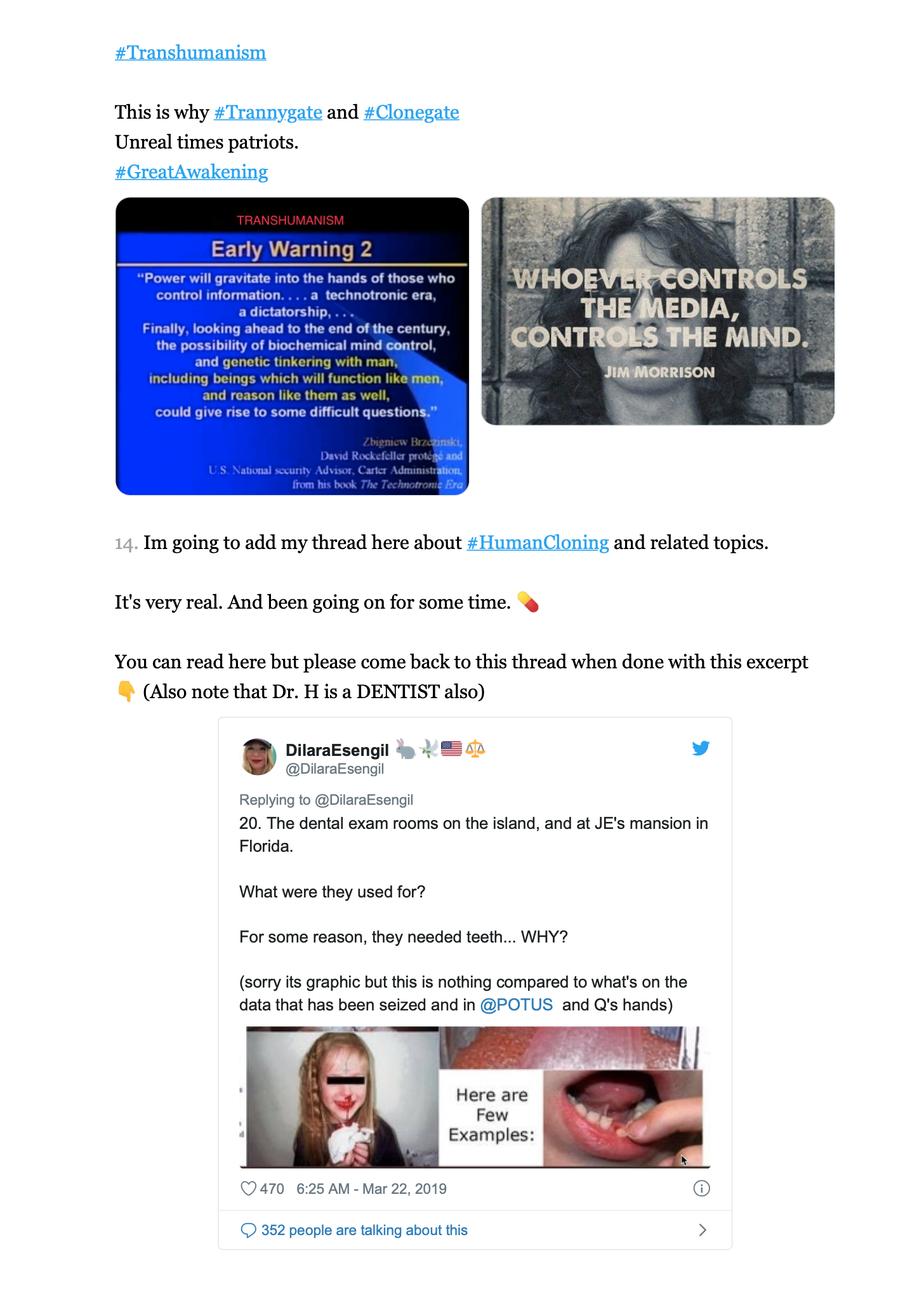 #Transhumanism

This is why #Trannygate and #Clonegate
Unreal times patriots.
#GreatAwakening

TRANSHUMANISM

Early Warning 2

"Power will gravitate into the hands of those who control information. . . . a technotronic era, a dictatorship, . . .
Finally, looking ahead to the end of the century, the possibility of biochemical mind control, and genetic tinkering with man, including beings which will function like men, and reason like them as well, could give rise to some difficult questions."

Zbigniew Brzezinski,
David Rockefeller protégé and
U.S. National security Advisor, Carter Administration,
from his book The Technotronic Era

WHOEVER CONTROLS THE MEDIA, CONTROLS THE MIND.
JIM MORRISON

14. Im going to add my thread here about #HumanCloning and related topics.

It's very real. And been going on for some time. 💊

You can read here but please come back to this thread when done with this excerpt 👇 (Also note that Dr. H is a DENTIST also)

DilaraEsengil 🐇🕊🇺🇸⚖
@DilaraEsengil

Replying to @DilaraEsengil
20. The dental exam rooms on the island, and at JE's mansion in Florida.

What were they used for?

For some reason, they needed teeth... WHY?

(sorry its graphic but this is nothing compared to what's on the data that has been seized and in @POTUS and Q's hands)

Here are Few Examples:

470 6:25 AM - Mar 22, 2019

352 people are talking about this